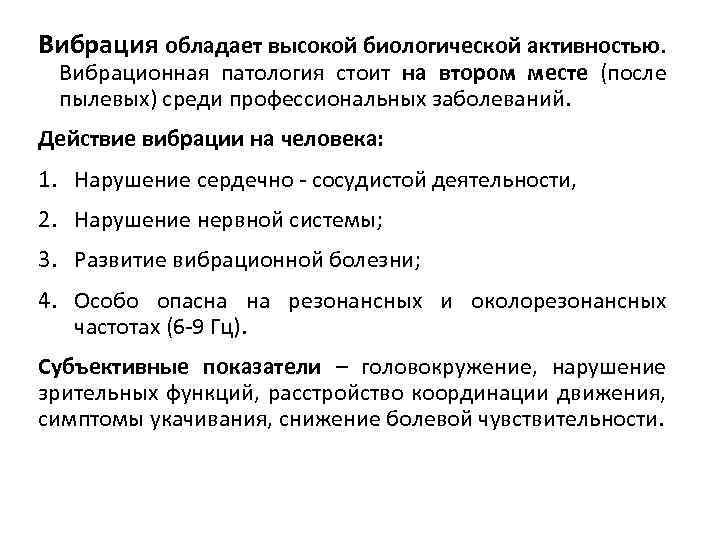 Вибрация обладает высокой биологической активностью. Вибрационная патология стоит на втором месте (после пылевых) среди профессиональных заболеваний.

Действие вибрации на человека:

1. Нарушение сердечно - сосудистой деятельности,

2. Нарушение нервной системы;

3. Развитие вибрационной болезни;

4. Особо опасна на резонансных и околорезонансных частотах (6-9 Гц).

Субъективные показатели – головокружение, нарушение зрительных функций, расстройство координации движения, симптомы укачивания, снижение болевой чувствительности.